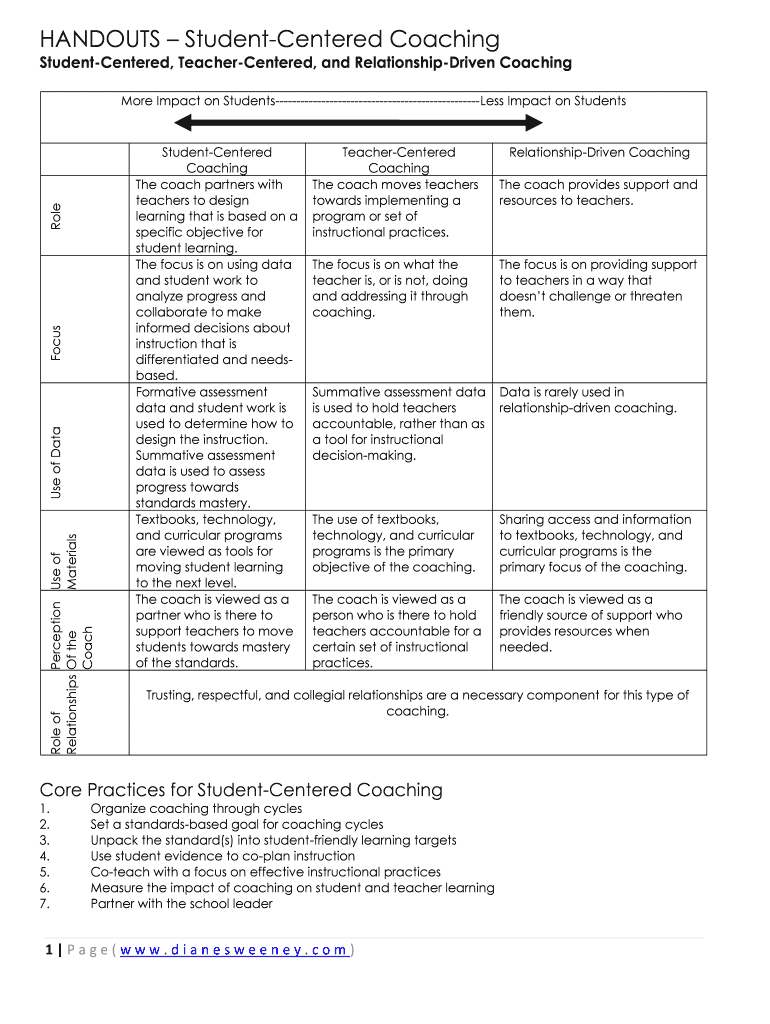 HANDOUTS – Student-Centered Coaching

Student-Centered, Teacher-Centered, and Relationship-Driven Coaching

More Impact on Students------------------------------------------------Less Impact on Students

| | Student-Centered Coaching | Teacher-Centered Coaching | Relationship-Driven Coaching |
|---|---|---|---|
| Role | The coach partners with teachers to design learning that is based on a specific objective for student learning. | The coach moves teachers towards implementing a program or set of instructional practices. | The coach provides support and resources to teachers. |
| Focus | The focus is on using data and student work to analyze progress and collaborate to make informed decisions about instruction that is differentiated and needs-based. | The focus is on what the teacher is, or is not, doing and addressing it through coaching. | The focus is on providing support to teachers in a way that doesn't challenge or threaten them. |
| Use of Data | Formative assessment data and student work is used to determine how to design the instruction. Summative assessment data is used to assess progress towards standards mastery. | Summative assessment data is used to hold teachers accountable, rather than as a tool for instructional decision-making. | Data is rarely used in relationship-driven coaching. |
| Use of Materials | Textbooks, technology, and curricular programs are viewed as tools for moving student learning to the next level. | The use of textbooks, technology, and curricular programs is the primary objective of the coaching. | Sharing access and information to textbooks, technology, and curricular programs is the primary focus of the coaching. |
| Perception Of the Coach | The coach is viewed as a partner who is there to support teachers to move students towards mastery of the standards. | The coach is viewed as a person who is there to hold teachers accountable for a certain set of instructional practices. | The coach is viewed as a friendly source of support who provides resources when needed. |
| Role of Relationships | Trusting, respectful, and collegial relationships are a necessary component for this type of coaching. | | |

Core Practices for Student-Centered Coaching
1. Organize coaching through cycles
2. Set a standards-based goal for coaching cycles
3. Unpack the standard(s) into student-friendly learning targets
4. Use student evidence to co-plan instruction
5. Co-teach with a focus on effective instructional practices
6. Measure the impact of coaching on student and teacher learning
7. Partner with the school leader

1 | P a g e ( w w w . d i a n e s w e e n e y . c o m )